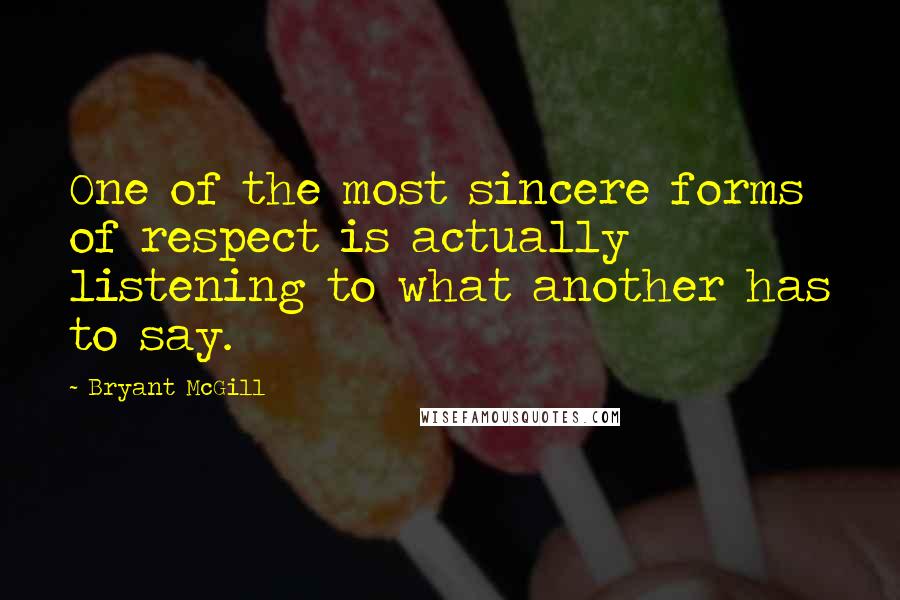 One of the most sincere forms of respect is actually listening to what another has to say.

- Bryant McGill

WISEFAMOUSQUOTES.COM